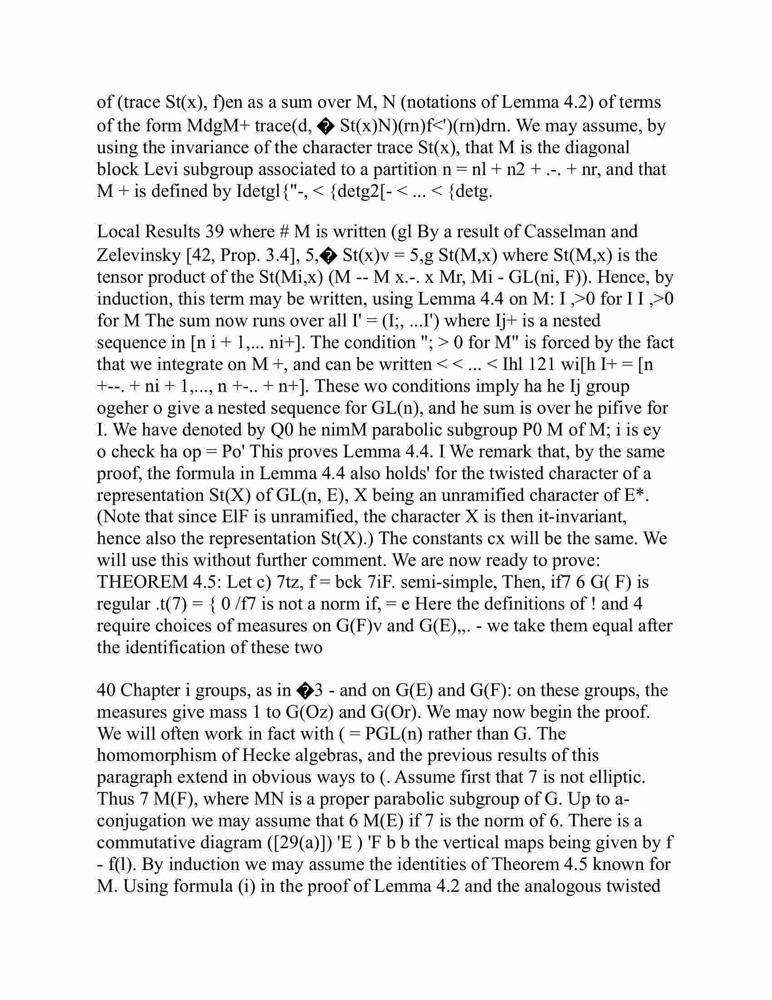 of (trace St(x), f)en as a sum over M, N (notations of Lemma 4.2) of terms of the form MdgM+ trace(d, � St(x)N)(rn)f<')(rn)drn. We may assume, by using the invariance of the character trace St(x), that M is the diagonal block Levi subgroup associated to a partition n = nl + n2 + .-. + nr, and that M + is defined by Idetgl{"-, < {detg2[- < ... < {detg.

Local Results 39 where # M is written (gl By a result of Casselman and Zelevinsky [42, Prop. 3.4], 5,� St(x)v = 5,g St(M,x) where St(M,x) is the tensor product of the St(Mi,x) (M -- M x.-. x Mr, Mi - GL(ni, F)). Hence, by induction, this term may be written, using Lemma 4.4 on M: I ,>0 for I I ,>0 for M The sum now runs over all I' = (I;, ...I') where Ij+ is a nested sequence in [n i + 1,... ni+]. The condition "; > 0 for M" is forced by the fact that we integrate on M +, and can be written < < ... < Ihl 121 wi[h I+ = [n +--. + ni + 1,..., n +-.. + n+]. These wo conditions imply ha he Ij group ogeher o give a nested sequence for GL(n), and he sum is over he pifive for I. We have denoted by Q0 he nimM parabolic subgroup P0 M of M; i is ey o check ha op = Po' This proves Lemma 4.4. I We remark that, by the same proof, the formula in Lemma 4.4 also holds' for the twisted character of a representation St(X) of GL(n, E), X being an unramified character of E*. (Note that since ElF is unramified, the character X is then it-invariant, hence also the representation St(X).) The constants cx will be the same. We will use this without further comment. We are now ready to prove: THEOREM 4.5: Let c) 7tz, f = bck 7iF. semi-simple, Then, if7 6 G( F) is regular .t(7) = { 0 /f7 is not a norm if, = e Here the definitions of ! and 4 require choices of measures on G(F)v and G(E),,. - we take them equal after the identification of these two

40 Chapter i groups, as in �3 - and on G(E) and G(F): on these groups, the measures give mass 1 to G(Oz) and G(Or). We may now begin the proof. We will often work in fact with ( = PGL(n) rather than G. The homomorphism of Hecke algebras, and the previous results of this paragraph extend in obvious ways to (. Assume first that 7 is not elliptic. Thus 7 M(F), where MN is a proper parabolic subgroup of G. Up to a-conjugation we may assume that 6 M(E) if 7 is the norm of 6. There is a commutative diagram ([29(a)]) 'E ) 'F b b the vertical maps being given by f - f(l). By induction we may assume the identities of Theorem 4.5 known for M. Using formula (i) in the proof of Lemma 4.2 and the analogous twisted